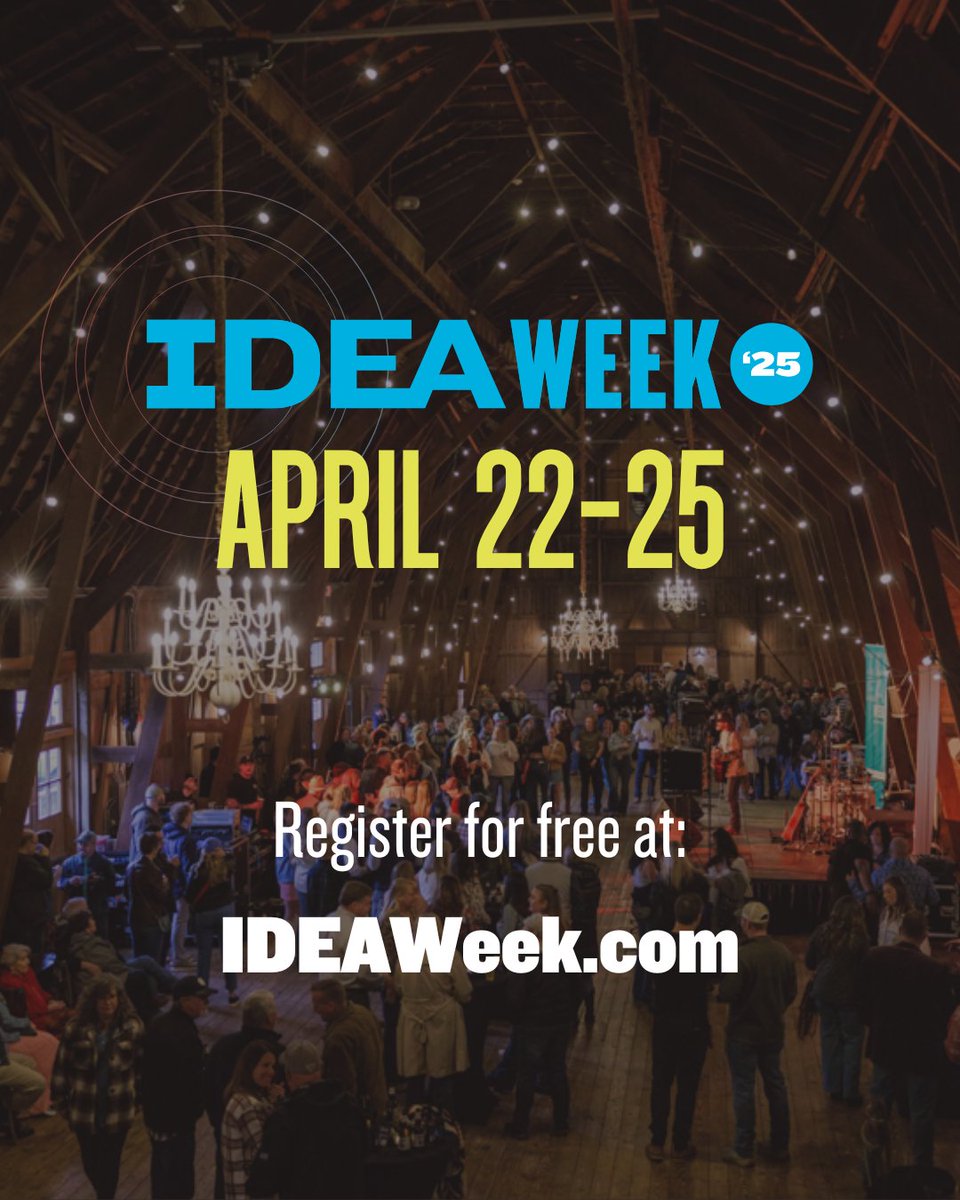 IDEA WEEK '25

APRIL 22-25

Register for free at:

IDEAWeek.com